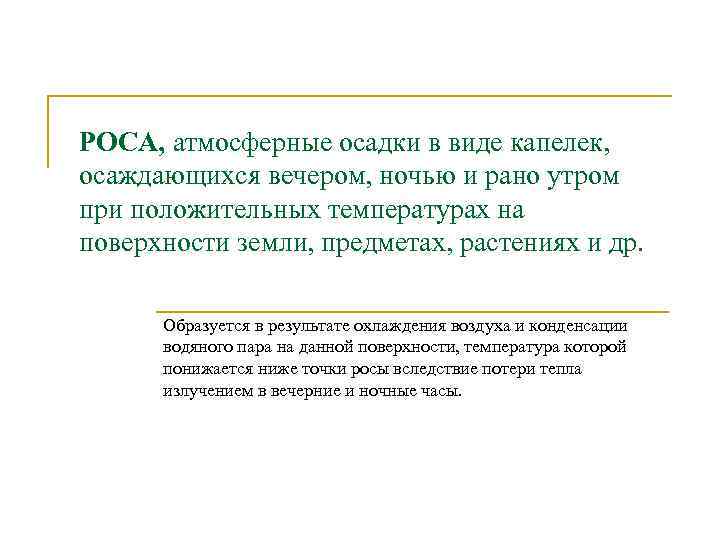 РОСА, атмосферные осадки в виде капелек, осаждающихся вечером, ночью и рано утром при положительных температурах на поверхности земли, предметах, растениях и др.

Образуется в результате охлаждения воздуха и конденсации водяного пара на данной поверхности, температура которой понижается ниже точки росы вследствие потери тепла излучением в вечерние и ночные часы.